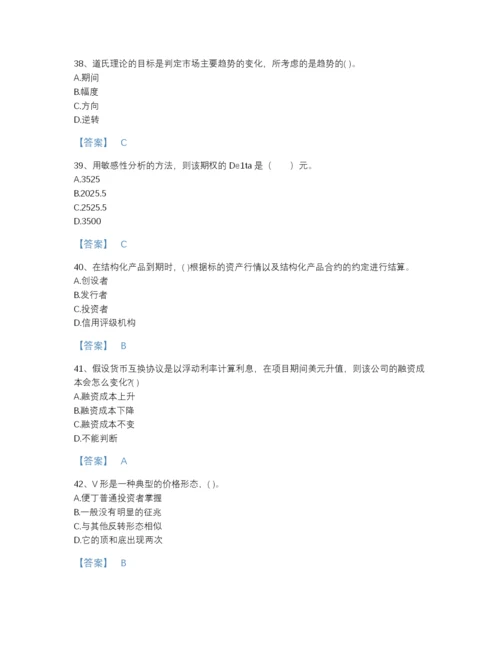 38、道氏理论的目标是判定市场主要趋势的变化，所考虑的是趋势的( )。
A.期间
B.幅度
C.方向
D.逆转

【答案】 C

39、用敏感性分析的方法，则该期权的 De1ta 是（　　）元。
A.3525
B.2025.5
C.2525.5
D.3500

【答案】 C

40、在结构化产品到期时，( )根据标的资产行情以及结构化产品合约的约定进行结算。
A.创设者
B.发行者
C.投资者
D.信用评级机构

【答案】 B

41、假设货币互换协议是以浮动利率计算利息，在项目期间美元升值，则该公司的融资成本会怎么变化?( )
A.融资成本上升
B.融资成本下降
C.融资成本不变
D.不能判断

【答案】 A

42、V 形是一种典型的价格形态，( )。
A.便于普通投资者掌握
B.一般没有明显的征兆
C.与其他反转形态相似
D.它的顶和底出现两次

【答案】 B